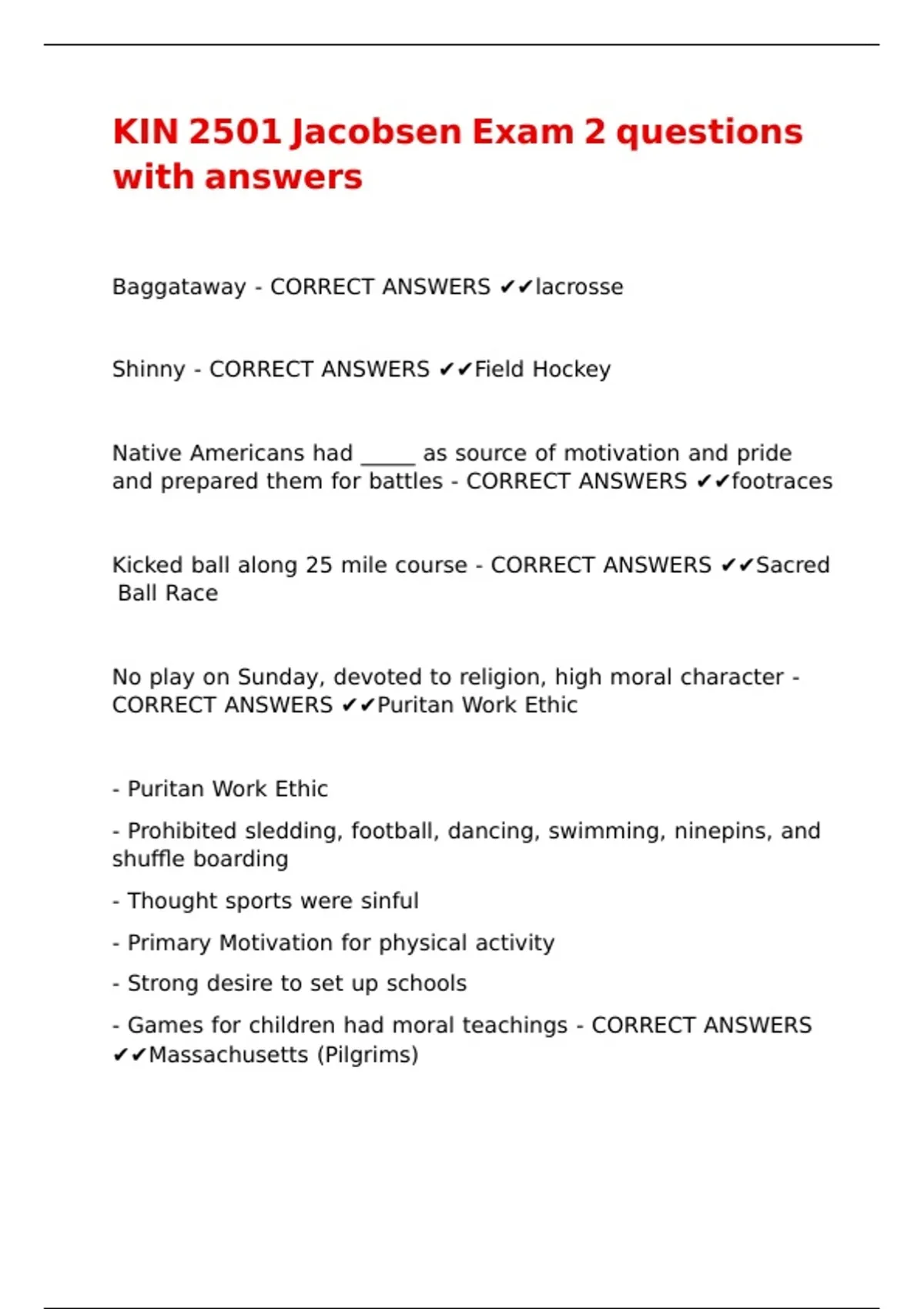 KIN 2501 Jacobsen Exam 2 questions with answers

Baggataway - CORRECT ANSWERS ✔✔lacrosse

Shinny - CORRECT ANSWERS ✔✔Field Hockey

Native Americans had ____ as source of motivation and pride and prepared them for battles - CORRECT ANSWERS ✔✔footraces

Kicked ball along 25 mile course - CORRECT ANSWERS ✔✔Sacred Ball Race

No play on Sunday, devoted to religion, high moral character - CORRECT ANSWERS ✔✔Puritan Work Ethic

- Puritan Work Ethic

- Prohibited sledding, football, dancing, swimming, ninepins, and shuffle boarding

- Thought sports were sinful

- Primary Motivation for physical activity

- Strong desire to set up schools

- Games for children had moral teachings - CORRECT ANSWERS ✔✔Massachusetts (Pilgrims)